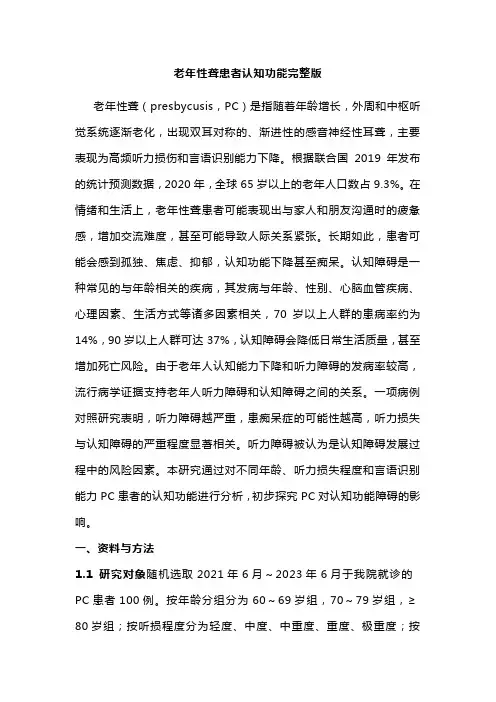 老年性聋患者认知功能完整版

老年性聋（presbycusis，PC）是指随着年龄增长，外周和中枢听觉系统逐渐老化，出现双耳对称的、渐进性的感音神经性耳聋，主要表现为高频听力损伤和言语识别能力下降。根据联合国 2019 年发布的统计预测数据，2020 年，全球 65 岁以上的老年人口数占 9.3%。在情绪和生活上，老年性聋患者可能表现出与家人和朋友沟通时的疲惫感，增加交流难度，甚至可能导致人际关系紧张。长期如此，患者可能会感到孤独、焦虑、抑郁，认知功能下降甚至痴呆。认知障碍是一种常见的与年龄相关的疾病，其发病与年龄、性别、心脑血管疾病、心理因素、生活方式等诸多因素相关，70 岁以上人群的患病率约为 14%，90 岁以上人群可达 37%，认知障碍会降低日常生活质量，甚至增加死亡风险。由于老年人认知能力下降和听力障碍的发病率较高，流行病学证据支持老年人听力障碍和认知障碍之间的关系。一项病例对照研究表明，听力障碍越严重，患痴呆症的可能性越高，听力损失与认知障碍的严重程度显著相关。听力障碍被认为是认知障碍发展过程中的风险因素。本研究通过对不同年龄、听力损失程度和言语识别能力 PC 患者的认知功能进行分析，初步探究 PC 对认知功能障碍的影响。

一、资料与方法

1.1 研究对象随机选取 2021 年 6 月～2023 年 6 月于我院就诊的 PC 患者 100 例。按年龄分组分为 60～69 岁组，70～79 岁组，≥80 岁组；按听损程度分为轻度、中度、中重度、重度、极重度；按